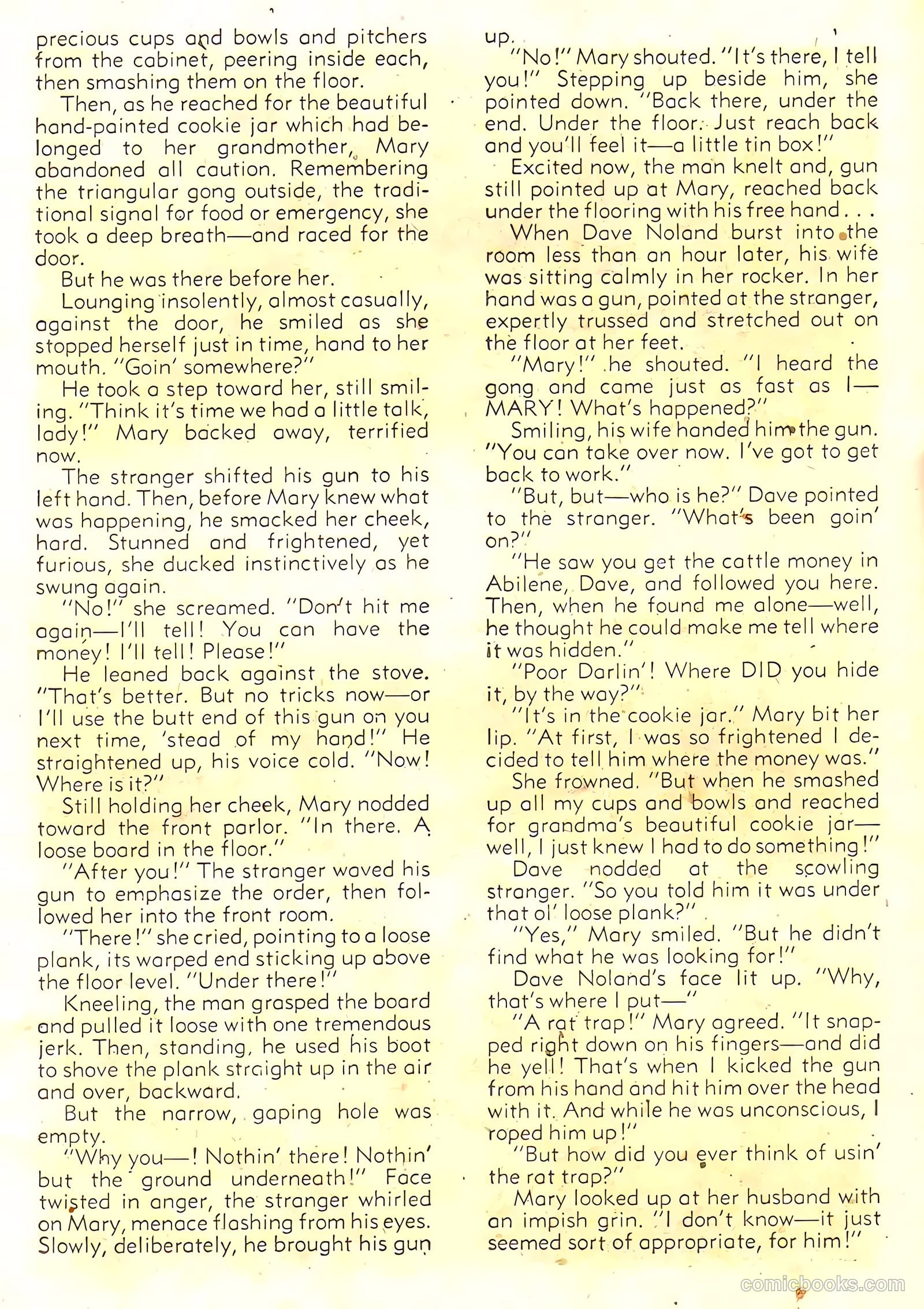 precious cups and bowls and pitchers from the cabinet, peering inside each, then smashing them on the floor.

Then, as he reached for the beautiful hand-painted cookie jar which had belonged to her grandmother, Mary abandoned all caution. Remembering the triangular gong outside, the traditional signal for food or emergency, she took a deep breath—and raced for the door.

But he was there before her.

Lounging insolently, almost casually, against the door, he smiled as she stopped herself just in time, hand to her mouth. "Goin' somewhere?"

He took a step toward her, still smiling. "Think it's time we had a little talk, lady!" Mary backed away, terrified now.

The stranger shifted his gun to his left hand. Then, before Mary knew what was happening, he smacked her cheek, hard. Stunned and frightened, yet furious, she ducked instinctively as he swung again.

"No!" she screamed. "Don't hit me again—I'll tell! You can have the money! I'll tell! Please!"

He leaned back against the stove. "That's better. But no tricks now—or I'll use the butt end of this gun on you next time, 'stead of my hand!" He straightened up, his voice cold. "Now! Where is it?"

Still holding her cheek, Mary nodded toward the front parlor. "In there. A loose board in the floor."

"After you!" The stranger waved his gun to emphasize the order, then followed her into the front room.

"There!" she cried, pointing to a loose plank, its warped end sticking up above the floor level. "Under there!"

Kneeling, the man grasped the board and pulled it loose with one tremendous jerk. Then, standing, he used his boot to shove the plank straight up in the air and over, backward.

But the narrow, gaping hole was empty.

"Why you—! Nothin' there! Nothin' but the ground underneath!" Face twisted in anger, the stranger whirled on Mary, menace flashing from his eyes. Slowly, deliberately, he brought his gun up.

"No!" Mary shouted. "It's there, I tell you!" Stepping up beside him, she pointed down. "Back there, under the end. Under the floor. Just reach back and you'll feel it—a little tin box!"

Excited now, the man knelt and, gun still pointed up at Mary, reached back under the flooring with his free hand . . .

When Dave Noland burst into the room less than an hour later, his wife was sitting calmly in her rocker. In her hand was a gun, pointed at the stranger, expertly trussed and stretched out on the floor at her feet.

"Mary!" he shouted. "I heard the gong and came just as fast as I—MARY! What's happened?"

Smiling, his wife handed him the gun. "You can take over now. I've got to get back to work."

"But, but—who is he?" Dave pointed to the stranger. "What's been goin' on?"

"He saw you get the cattle money in Abilene, Dave, and followed you here. Then, when he found me alone—well, he thought he could make me tell where it was hidden."

"Poor Darlin'! Where DID you hide it, by the way?"

"It's in the cookie jar." Mary bit her lip. "At first, I was so frightened I decided to tell him where the money was."

She frowned. "But when he smashed up all my cups and bowls and reached for grandma's beautiful cookie jar—well, I just knew I had to do something!"

Dave nodded at the scowling stranger. "So you told him it was under that ol' loose plank?"

"Yes," Mary smiled. "But he didn't find what he was looking for!"

Dave Noland's face lit up. "Why, that's where I put—"

"A rat trap!" Mary agreed. "It snapped right down on his fingers—and did he yell! That's when I kicked the gun from his hand and hit him over the head with it. And while he was unconscious, I roped him up!"

"But how did you ever think of usin' the rat trap?"

Mary looked up at her husband with an impish grin. "I don't know—it just seemed sort of appropriate, for him!"

comicbooks.com